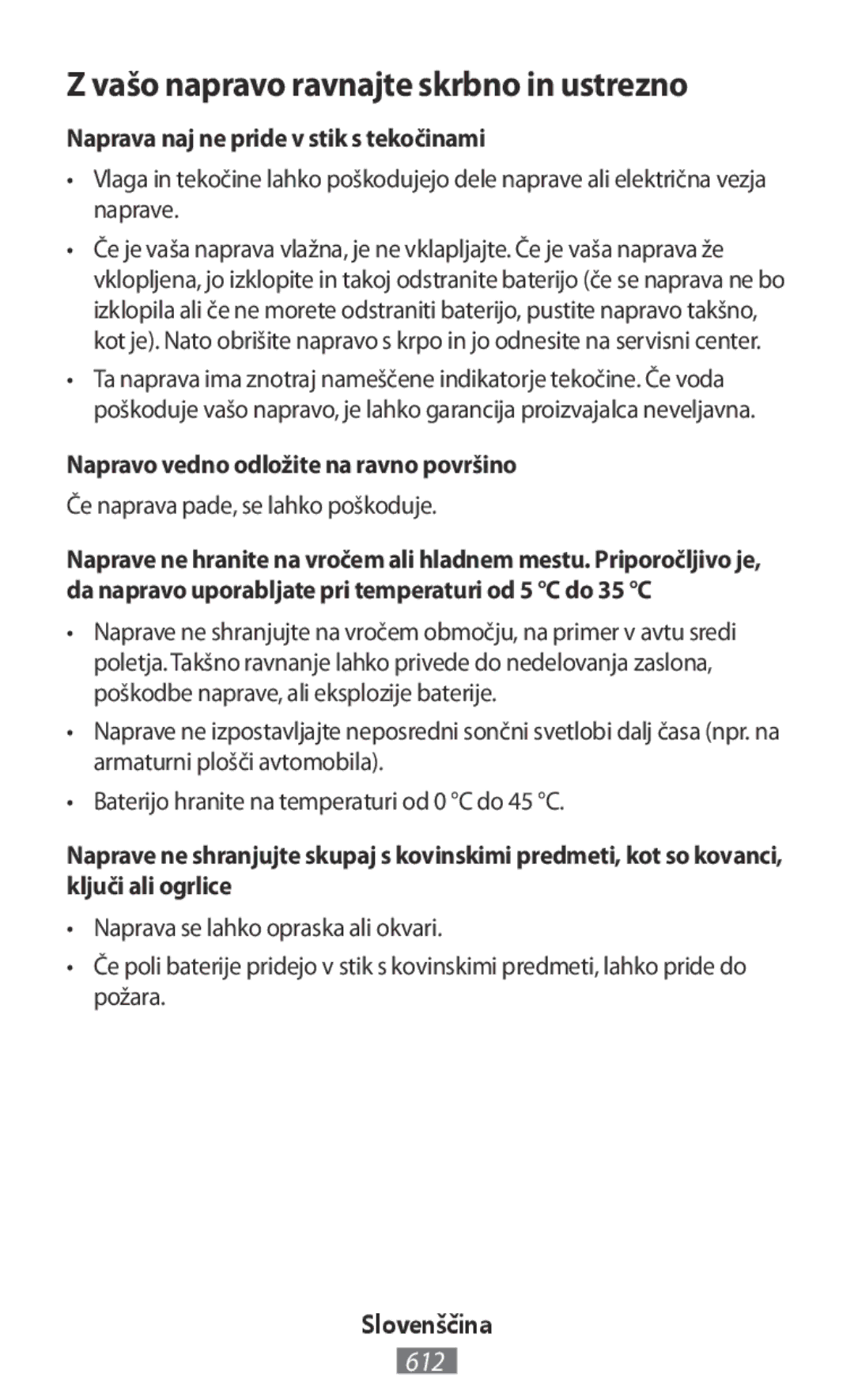 Z vašo napravo ravnajte skrbno in ustrezno

Naprava naj ne pride v stik s tekočinami

• Vlaga in tekočine lahko poškodujejo dele naprave ali električna vezja naprave.

• Če je vaša naprava vlažna, je ne vklapljajte. Če je vaša naprava že vklopljena, jo izklopite in takoj odstranite baterijo (če se naprava ne bo izklopila ali če ne morete odstraniti baterijo, pustite napravo takšno, kot je). Nato obrišite napravo s krpo in jo odnesite na servisni center.

• Ta naprava ima znotraj nameščene indikatorje tekočine. Če voda poškoduje vašo napravo, je lahko garancija proizvajalca neveljavna.

Napravo vedno odložite na ravno površino

Če naprava pade, se lahko poškoduje.

Naprave ne hranite na vročem ali hladnem mestu. Priporočljivo je, da napravo uporabljate pri temperaturi od 5 °C do 35 °C

• Naprave ne shranjujte na vročem območju, na primer v avtu sredi poletja. Takšno ravnanje lahko privede do nedelovanja zaslona, poškodbe naprave, ali eksplozije baterije.

• Naprave ne izpostavljajte neposredni sončni svetlobi dalj časa (npr. na armaturni plošči avtomobila).

• Baterijo hranite na temperaturi od 0 °C do 45 °C.

Naprave ne shranjujte skupaj s kovinskimi predmeti, kot so kovanci, ključi ali ogrlice

• Naprava se lahko opraska ali okvari.

• Če poli baterije pridejo v stik s kovinskimi predmeti, lahko pride do požara.

Slovenščina

612